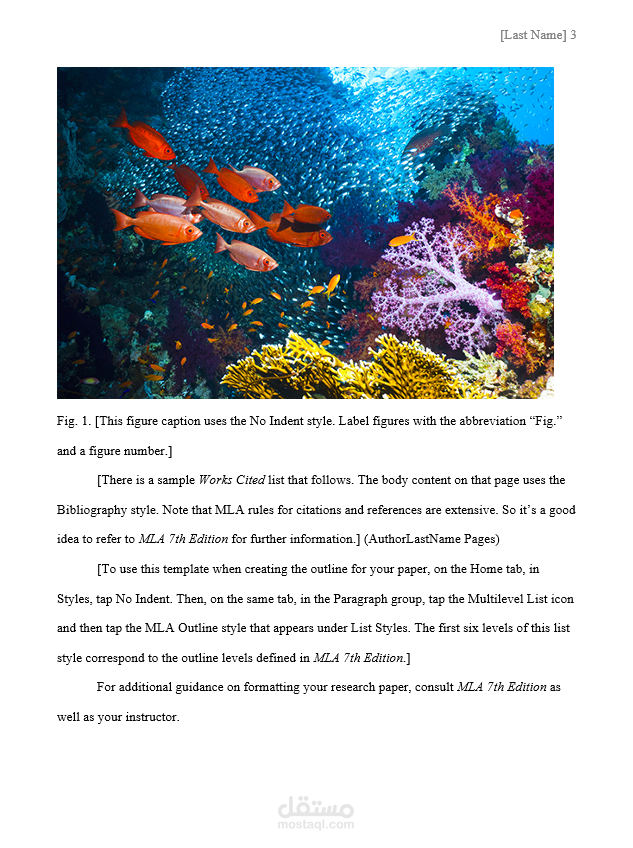 [Last Name] 3

Fig. 1. [This figure caption uses the No Indent style. Label figures with the abbreviation "Fig." and a figure number.]

[There is a sample Works Cited list that follows. The body content on that page uses the Bibliography style. Note that MLA rules for citations and references are extensive. So it's a good idea to refer to MLA 7th Edition for further information.] (AuthorLastName Pages)

[To use this template when creating the outline for your paper, on the Home tab, in Styles, tap No Indent. Then, on the same tab, in the Paragraph group, tap the Multilevel List icon and then tap the MLA Outline style that appears under List Styles. The first six levels of this list style correspond to the outline levels defined in MLA 7th Edition.]

For additional guidance on formatting your research paper, consult MLA 7th Edition as well as your instructor.

مستقل
mostaql.com